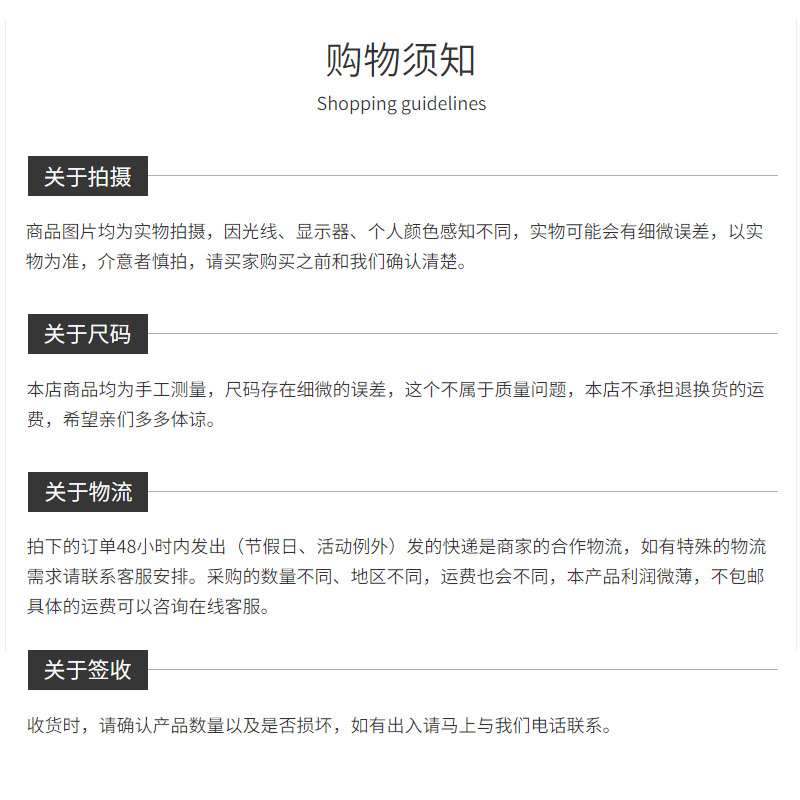 购物须知
Shopping guidelines

关于拍摄

商品图片均为实物拍摄，因光线、显示器、个人颜色感知不同，实物可能会有细微误差，以实物为准，介意者慎拍，请买家购买之前和我们确认清楚。

关于尺码

本店商品均为手工测量，尺码存在细微的误差，这个不属于质量问题，本店不承担退换货的运费，希望亲们多多体谅。

关于物流

拍下的订单48小时内发出（节假日、活动例外）发的快递是商家的合作物流，如有特殊的物流需求请联系客服安排。采购的数量不同、地区不同，运费也会不同，本产品利润微薄，不包邮具体的运费可以咨询在线客服。

关于签收

收货时，请确认产品数量以及是否损坏，如有出入请马上与我们电话联系。